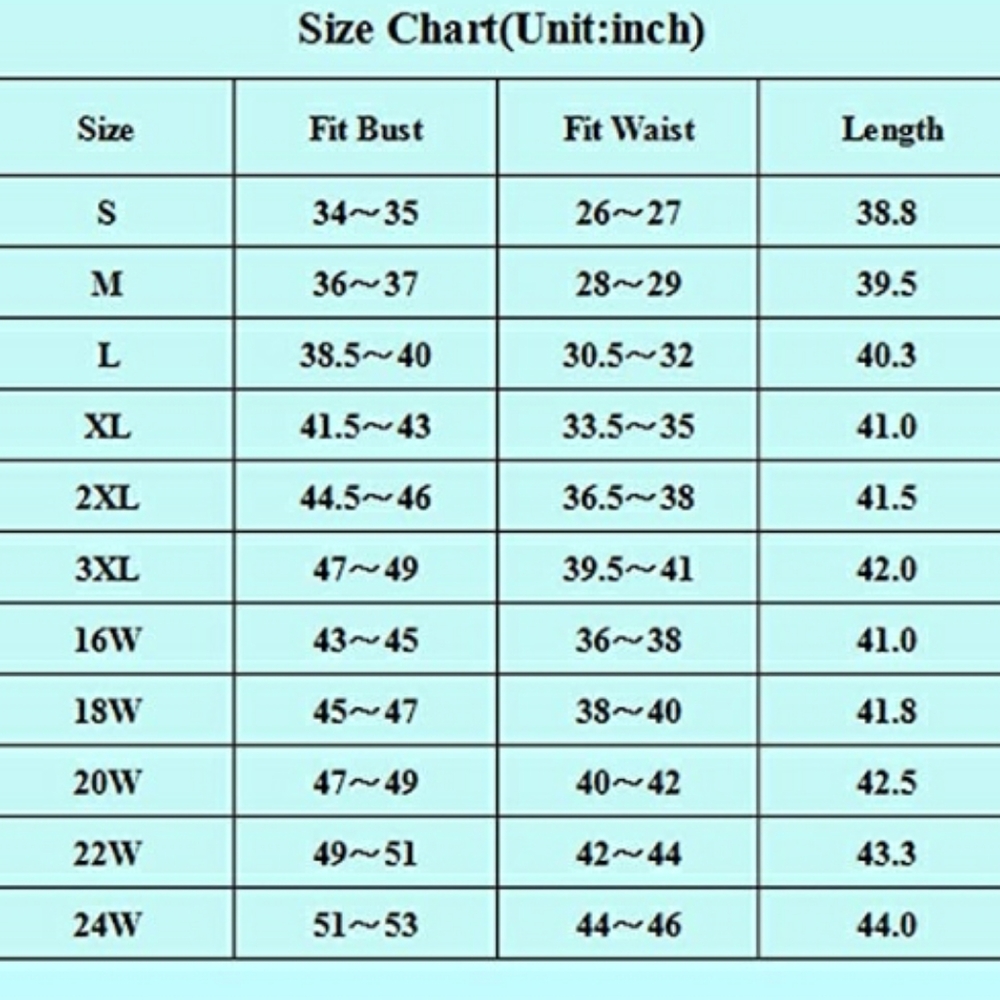 Size Chart(Unit:inch)

| Size | Fit Bust | Fit Waist | Length |
|---|---|---|---|
| S | 34～35 | 26～27 | 38.8 |
| M | 36～37 | 28～29 | 39.5 |
| L | 38.5～40 | 30.5～32 | 40.3 |
| XL | 41.5～43 | 33.5～35 | 41.0 |
| 2XL | 44.5～46 | 36.5～38 | 41.5 |
| 3XL | 47～49 | 39.5～41 | 42.0 |
| 16W | 43～45 | 36～38 | 41.0 |
| 18W | 45～47 | 38～40 | 41.8 |
| 20W | 47～49 | 40～42 | 42.5 |
| 22W | 49～51 | 42～44 | 43.3 |
| 24W | 51～53 | 44～46 | 44.0 |